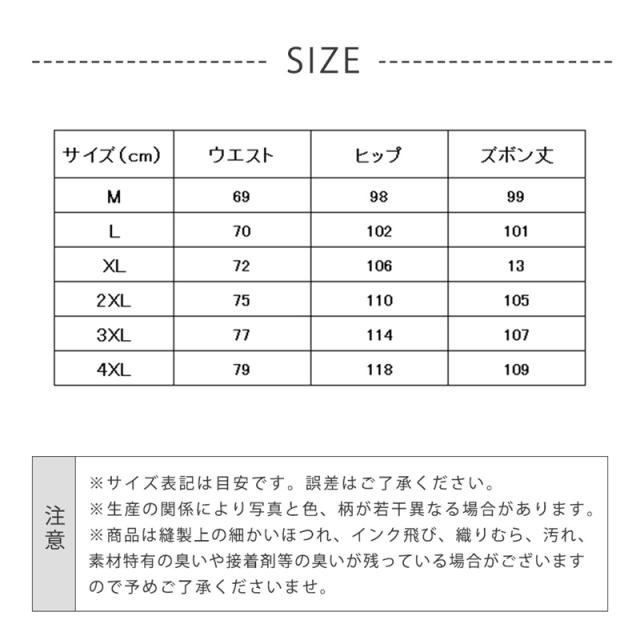 SIZE

| サイズ（cm） | ウエスト | ヒップ | ズボン丈 |
|---|---|---|---|
| M | 69 | 98 | 99 |
| L | 70 | 102 | 101 |
| XL | 72 | 106 | 13 |
| 2XL | 75 | 110 | 105 |
| 3XL | 77 | 114 | 107 |
| 4XL | 79 | 118 | 109 |

注意

※サイズ表記は目安です。誤差はご了承ください。
※生産の関係により写真と色、柄が若干異なる場合があります。
※商品は縫製上の細かいほつれ、インク飛び、織りむら、汚れ、素材特有の臭いや接着剤等の臭いが残っている場合がございますので予めご了承くださいませ。